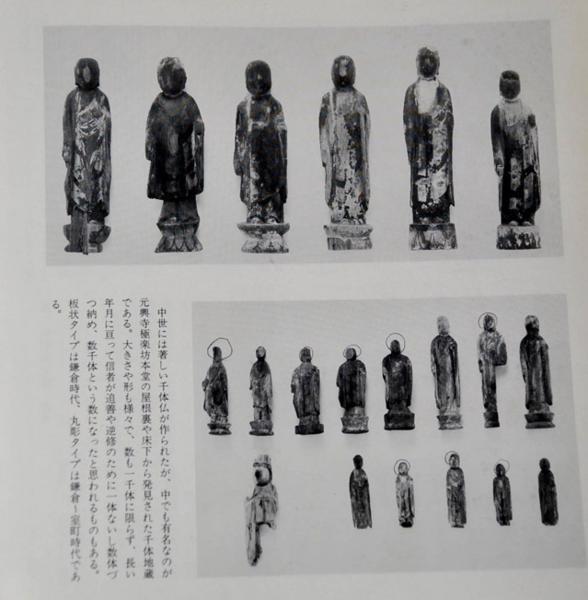 中世には著しい千体仏が作られたが、中でも有名なのが元興寺極楽坊本堂の屋根裏や床下から発見された千体地蔵である。大きさや形も様々で、数も一千体に限らず、長い年月に亘って信者が追善や逆修のために一体ないし数体づつ納め、数千体という数になったと思われるものもある。板状タイプは鎌倉時代、丸彫タイプは鎌倉~室町時代である。